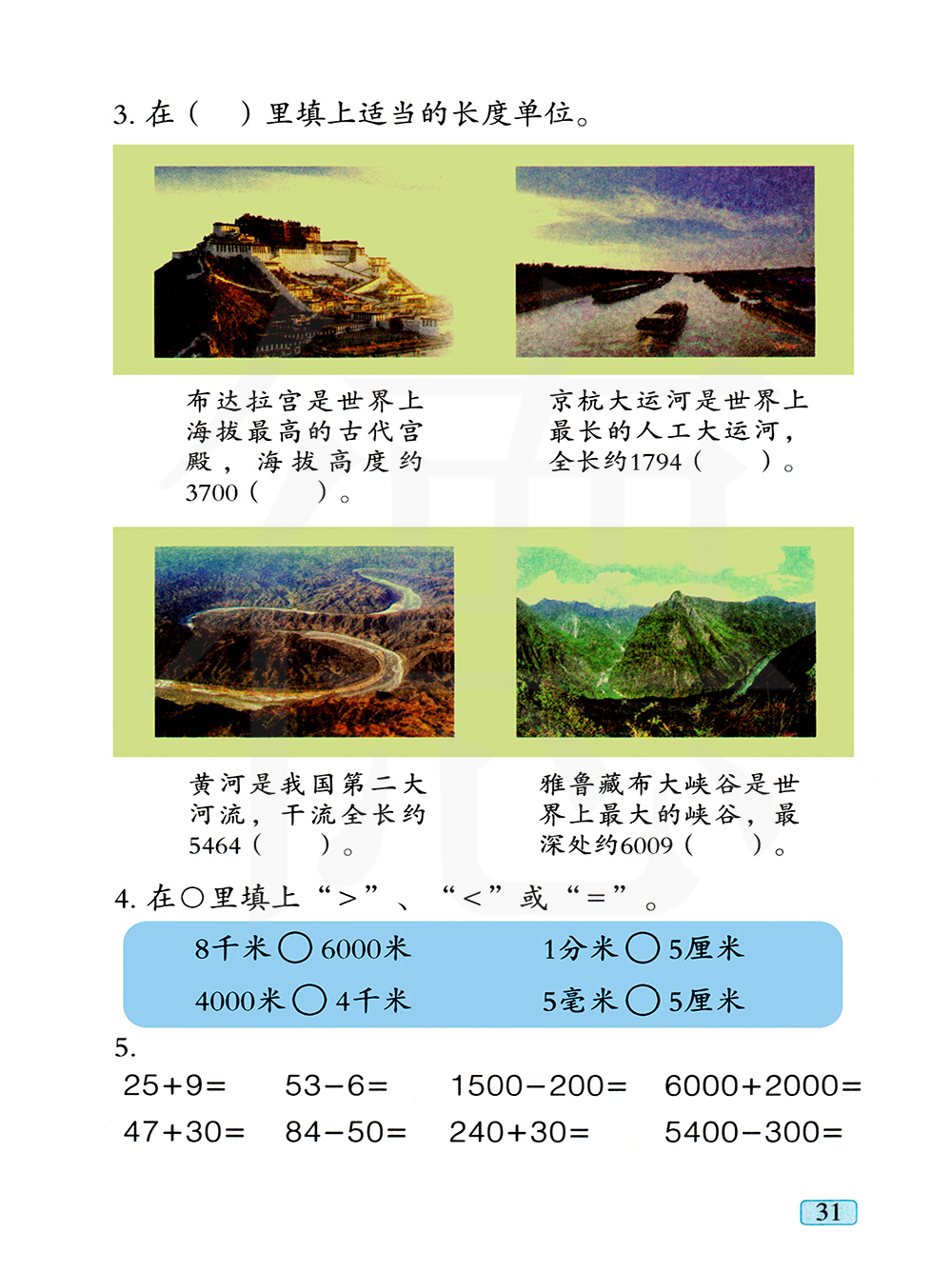 3. 在（　）里填上适当的长度单位。

布达拉宫是世界上海拔最高的古代宫殿，海拔高度约3700（　）。

京杭大运河是世界上最长的人工大运河，全长约1794（　）。

黄河是我国第二大河流，干流全长约5464（　）。

雅鲁藏布大峡谷是世界上最大的峡谷，最深处约6009（　）。

4. 在○里填上“>”、“<”或“=”。

8千米 ○ 6000米　　1分米 ○ 5厘米

4000米 ○ 4千米　　5毫米 ○ 5厘米

5.

$25+9=$　　$53-6=$　　$1500-200=$　　$6000+2000=$

$47+30=$　　$84-50=$　　$240+30=$　　$5400-300=$

31